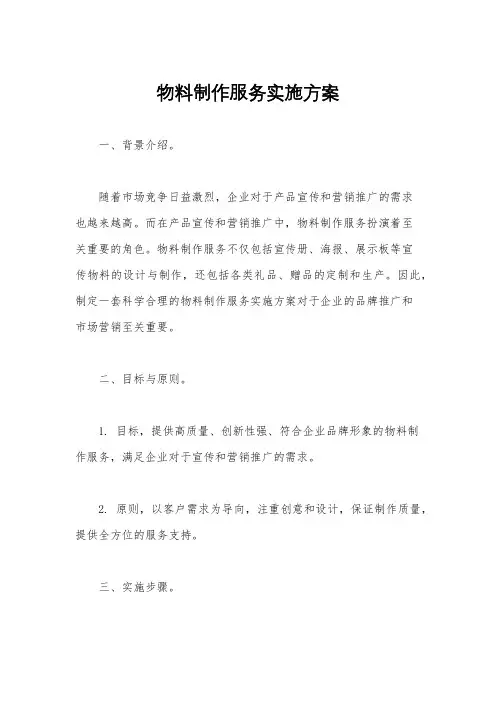 物料制作服务实施方案

一、背景介绍。

随着市场竞争日益激烈，企业对于产品宣传和营销推广的需求也越来越高。而在产品宣传和营销推广中，物料制作服务扮演着至关重要的角色。物料制作服务不仅包括宣传册、海报、展示板等宣传物料的设计与制作，还包括各类礼品、赠品的定制和生产。因此，制定一套科学合理的物料制作服务实施方案对于企业的品牌推广和市场营销至关重要。

二、目标与原则。

1. 目标，提供高质量、创新性强、符合企业品牌形象的物料制作服务，满足企业对于宣传和营销推广的需求。

2. 原则，以客户需求为导向，注重创意和设计，保证制作质量，提供全方位的服务支持。

三、实施步骤。